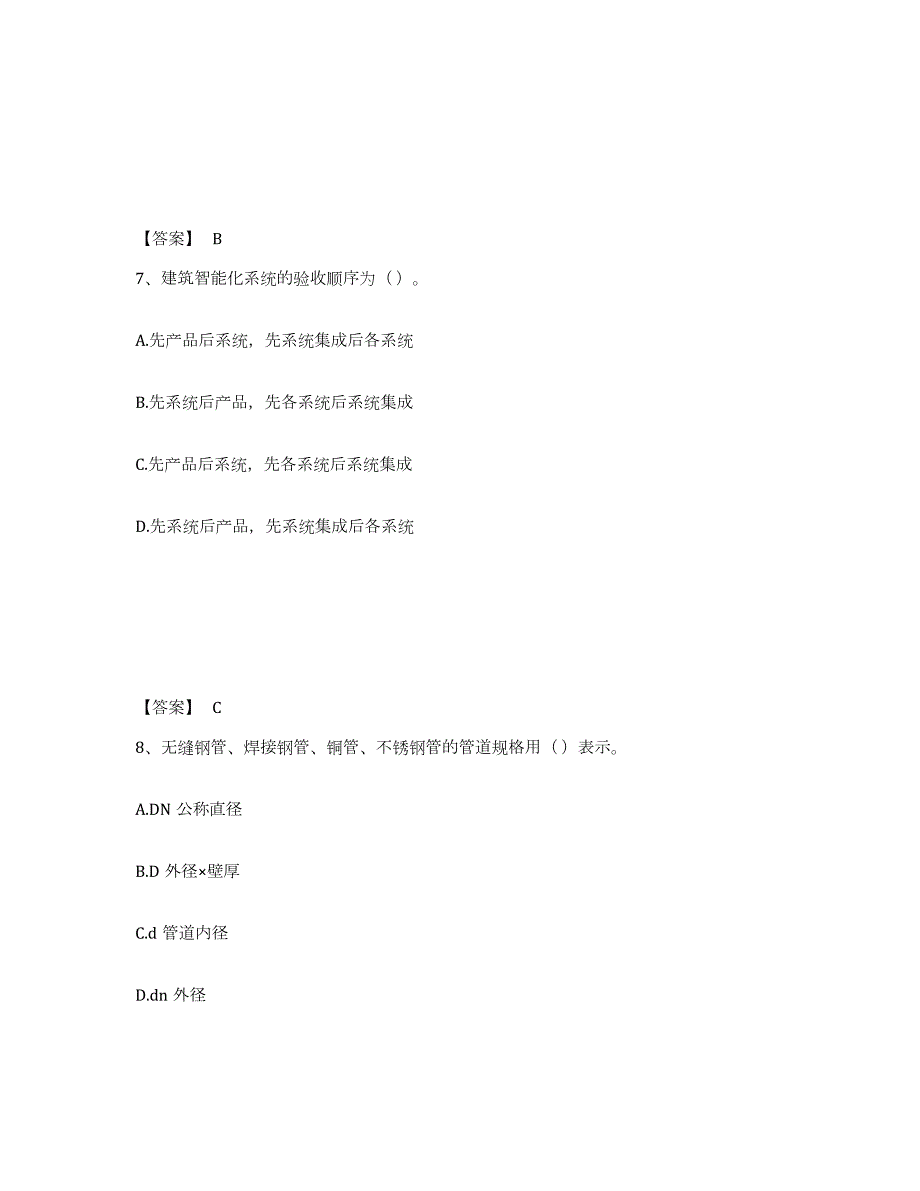 【答案】 B

7、建筑智能化系统的验收顺序为（）。

A.先产品后系统，先系统集成后各系统

B.先系统后产品，先各系统后系统集成

C.先产品后系统，先各系统后系统集成

D.先系统后产品，先系统集成后各系统

【答案】 C

8、无缝钢管、焊接钢管、铜管、不锈钢管的管道规格用（）表示。

A.DN 公称直径

B.D 外径×壁厚

C.d 管道内径

D.dn 外径